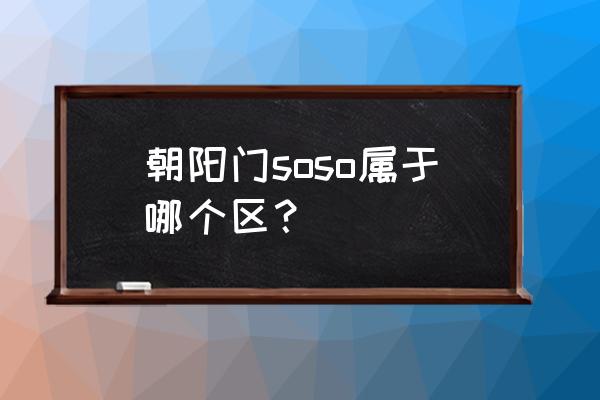 朝阳门soso属于哪个区？